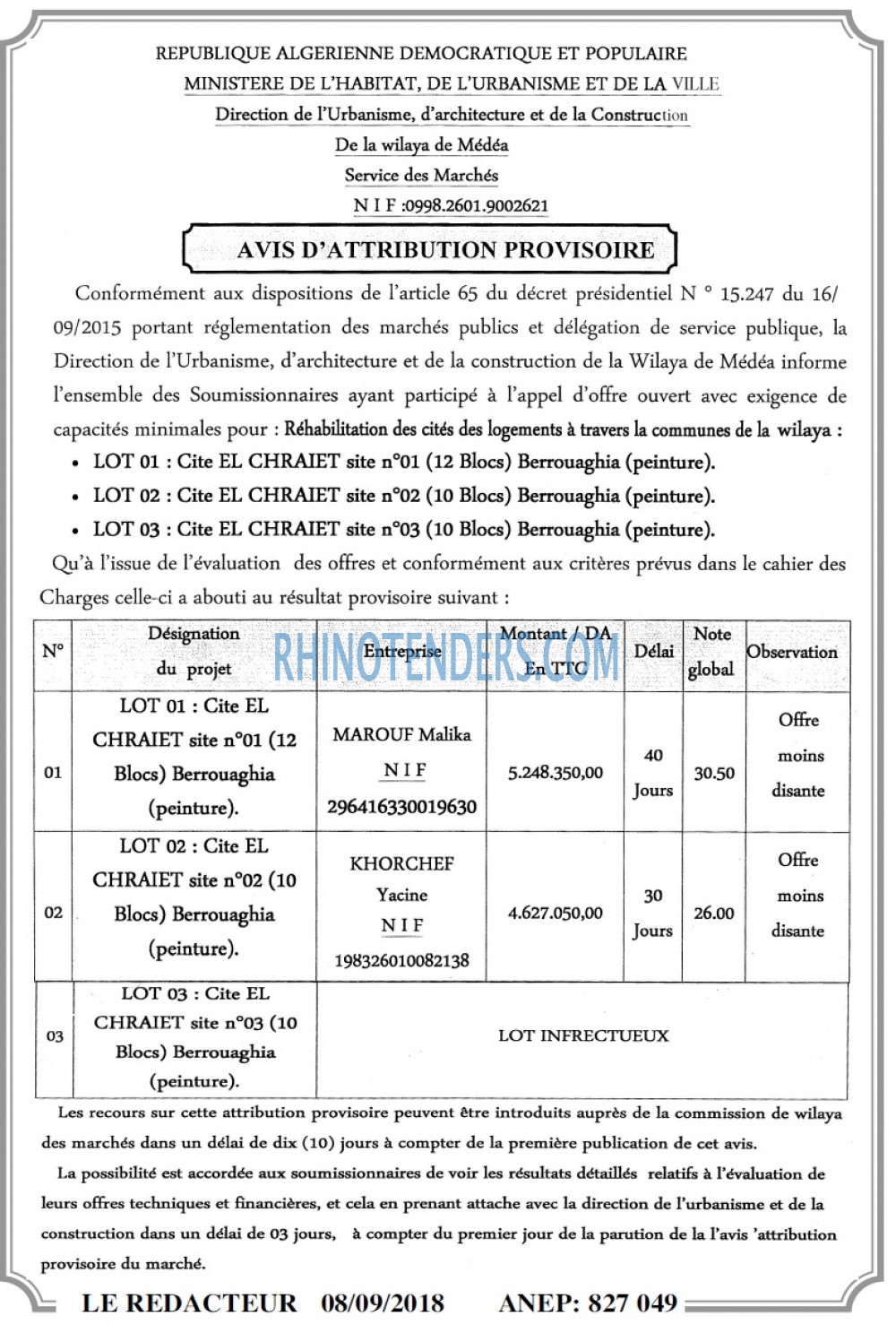 REPUBLIQUE ALGERIENNE DEMOCRATIQUE ET POPULAIRE
MINISTERE DE L'HABITAT, DE L'URBANISME ET DE LA VILLE
Direction de l'Urbanisme, d'architecture et de la Construction
De la wilaya de Médéa
Service des Marchés
N I F :0998.2601.9002621

AVIS D'ATTRIBUTION PROVISOIRE

Conformément aux dispositions de l'article 65 du décret présidentiel N ° 15.247 du 16/ 09/2015 portant réglementation des marchés publics et délégation de service publique, la Direction de l'Urbanisme, d'architecture et de la construction de la Wilaya de Médéa informe l'ensemble des Soumissionnaires ayant participé à l'appel d'offre ouvert avec exigence de capacités minimales pour : Réhabilitation des cités des logements à travers la communes de la wilaya :

• LOT 01 : Cite EL CHRAIET site n°01 (12 Blocs) Berrouaghia (peinture).
• LOT 02 : Cite EL CHRAIET site n°02 (10 Blocs) Berrouaghia (peinture).
• LOT 03 : Cite EL CHRAIET site n°03 (10 Blocs) Berrouaghia (peinture).

Qu'à l'issue de l'évaluation des offres et conformément aux critères prévus dans le cahier des Charges celle-ci a abouti au résultat provisoire suivant :

| N° | Désignation du projet | Entreprise | Montant / DA En TTC | Délai | Note global | Observation |
|---|---|---|---|---|---|---|
| 01 | LOT 01 : Cite EL CHRAIET site n°01 (12 Blocs) Berrouaghia (peinture). | MAROUF Malika N I F 296416330019630 | 5.248.350,00 | 40 Jours | 30.50 | Offre moins disante |
| 02 | LOT 02 : Cite EL CHRAIET site n°02 (10 Blocs) Berrouaghia (peinture). | KHORCHEF Yacine N I F 198326010082138 | 4.627.050,00 | 30 Jours | 26.00 | Offre moins disante |
| 03 | LOT 03 : Cite EL CHRAIET site n°03 (10 Blocs) Berrouaghia (peinture). | LOT INFRECTUEUX | | | | |

Les recours sur cette attribution provisoire peuvent être introduits auprès de la commission de wilaya des marchés dans un délai de dix (10) jours à compter de la première publication de cet avis.

La possibilité est accordée aux soumissionnaires de voir les résultats détaillés relatifs à l'évaluation de leurs offres techniques et financières, et cela en prenant attache avec la direction de l'urbanisme et de la construction dans un délai de 03 jours, à compter du premier jour de la parution de la l'avis 'attribution provisoire du marché.

LE REDACTEUR 08/09/2018 ANEP: 827 049

RHINOTENDERS.COM